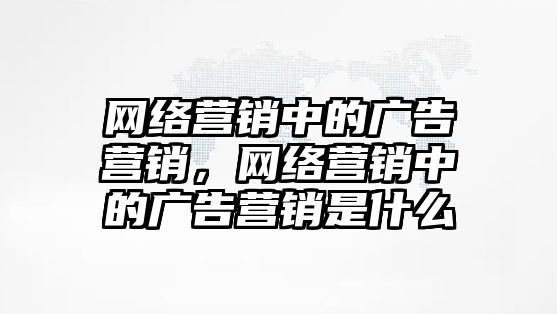 网络营销中的广告营销，网络营销中的广告营销是什么